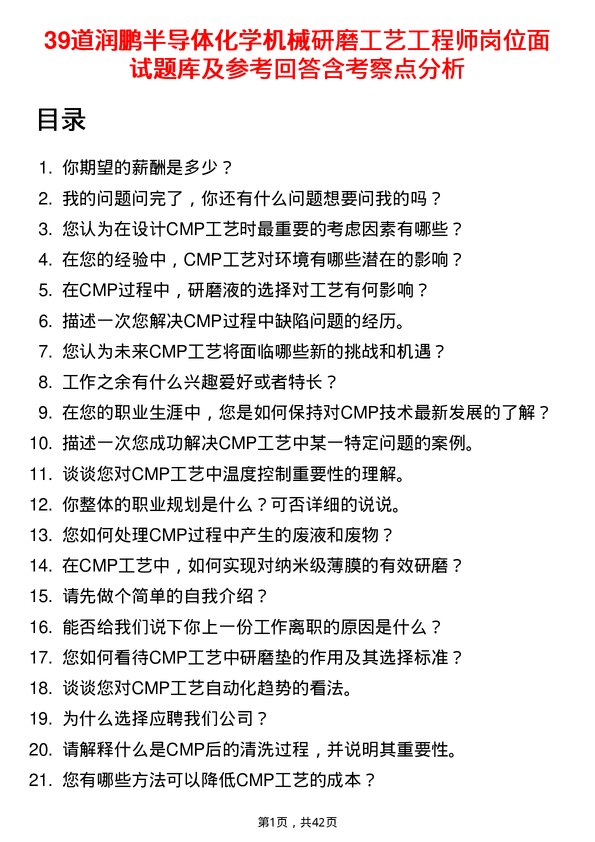 39道润鹏半导体化学机械研磨工艺工程师岗位面试题库及参考回答含考察点分析

目录

1. 你期望的薪酬是多少？
2. 我的问题问完了，你还有什么问题想要问我的吗？
3. 您认为在设计CMP工艺时最重要的考虑因素有哪些？
4. 在您的经验中，CMP工艺对环境有哪些潜在的影响？
5. 在CMP过程中，研磨液的选择对工艺有何影响？
6. 描述一次您解决CMP过程中缺陷问题的经历。
7. 您认为未来CMP工艺将面临哪些新的挑战和机遇？
8. 工作之余有什么兴趣爱好或者特长？
9. 在您的职业生涯中，您是如何保持对CMP技术最新发展的了解？
10. 描述一次您成功解决CMP工艺中某一特定问题的案例。
11. 谈谈您对CMP工艺中温度控制重要性的理解。
12. 你整体的职业规划是什么？可否详细的说说。
13. 您如何处理CMP过程中产生的废液和废物？
14. 在CMP工艺中，如何实现对纳米级薄膜的有效研磨？
15. 请先做个简单的自我介绍？
16. 能否给我们说下你上一份工作离职的原因是什么？
17. 您如何看待CMP工艺中研磨垫的作用及其选择标准？
18. 谈谈您对CMP工艺自动化趋势的看法。
19. 为什么选择应聘我们公司？
20. 请解释什么是CMP后的清洗过程，并说明其重要性。
21. 您有哪些方法可以降低CMP工艺的成本？

第1页，共42页